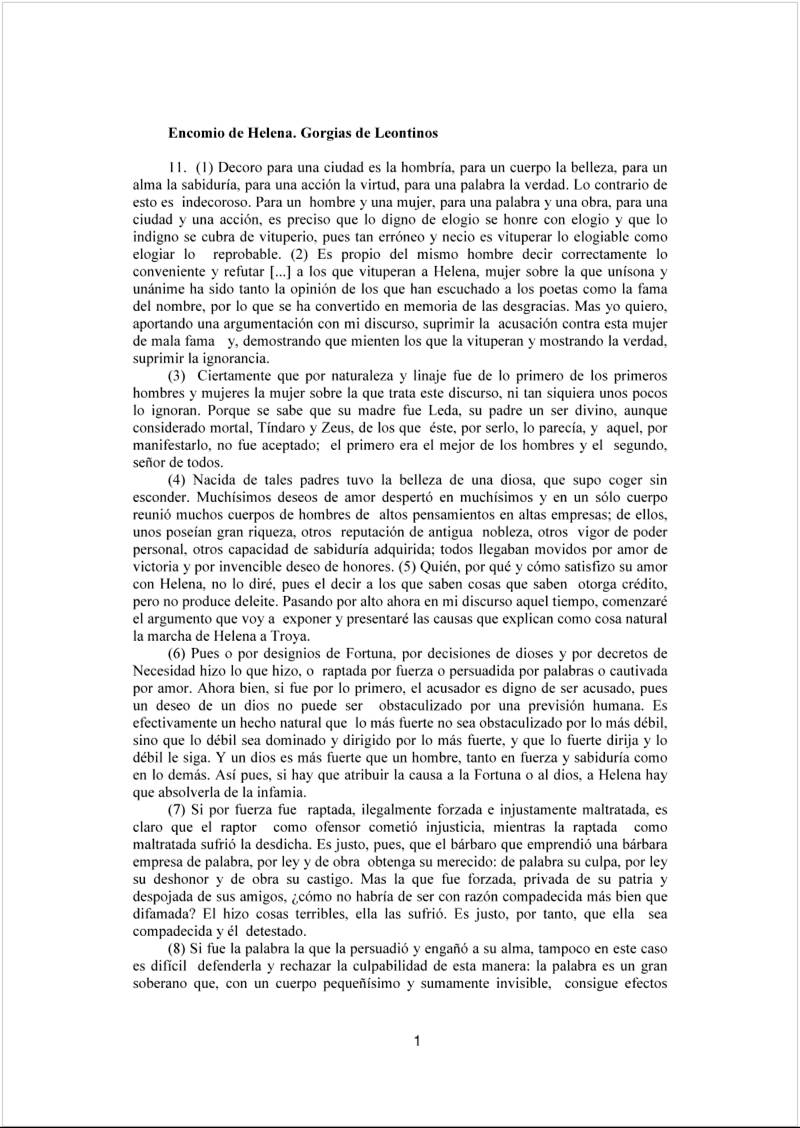 Encomio de Helena. Gorgias de Leontinos

11. (1) Decoro para una ciudad es la hombría, para un cuerpo la belleza, para un alma la sabiduría, para una acción la virtud, para una palabra la verdad. Lo contrario de esto es indecoroso. Para un hombre y una mujer, para una palabra y una obra, para una ciudad y una acción, es preciso que lo digno de elogio se honre con elogio y que lo indigno se cubra de vituperio, pues tan erróneo y necio es vituperar lo elogiable como elogiar lo reprobable. (2) Es propio del mismo hombre decir correctamente lo conveniente y refutar [...] a los que vituperan a Helena, mujer sobre la que unísona y unánime ha sido tanto la opinión de los que han escuchado a los poetas como la fama del nombre, por lo que se ha convertido en memoria de las desgracias. Mas yo quiero, aportando una argumentación con mi discurso, suprimir la acusación contra esta mujer de mala fama y, demostrando que mienten los que la vituperan y mostrando la verdad, suprimir la ignorancia.

(3) Ciertamente que por naturaleza y linaje fue de lo primero de los primeros hombres y mujeres la mujer sobre la que trata este discurso, ni tan siquiera unos pocos lo ignoran. Porque se sabe que su madre fue Leda, su padre un ser divino, aunque considerado mortal, Tíndaro y Zeus, de los que éste, por serlo, lo parecía, y aquel, por manifestarlo, no fue aceptado; el primero era el mejor de los hombres y el segundo, señor de todos.

(4) Nacida de tales padres tuvo la belleza de una diosa, que supo coger sin esconder. Muchísimos deseos de amor despertó en muchísimos y en un sólo cuerpo reunió muchos cuerpos de hombres de altos pensamientos en altas empresas; de ellos, unos poseían gran riqueza, otros reputación de antigua nobleza, otros vigor de poder personal, otros capacidad de sabiduría adquirida; todos llegaban movidos por amor de victoria y por invencible deseo de honores. (5) Quién, por qué y cómo satisfizo su amor con Helena, no lo diré, pues el decir a los que saben cosas que saben otorga crédito, pero no produce deleite. Pasando por alto ahora en mi discurso aquel tiempo, comenzaré el argumento que voy a exponer y presentaré las causas que explican como cosa natural la marcha de Helena a Troya.

(6) Pues o por designios de Fortuna, por decisiones de dioses y por decretos de Necesidad hizo lo que hizo, o raptada por fuerza o persuadida por palabras o cautivada por amor. Ahora bien, si fue por lo primero, el acusador es digno de ser acusado, pues un deseo de un dios no puede ser obstaculizado por una previsión humana. Es efectivamente un hecho natural que lo más fuerte no sea obstaculizado por lo más débil, sino que lo débil sea dominado y dirigido por lo más fuerte, y que lo fuerte dirija y lo débil le siga. Y un dios es más fuerte que un hombre, tanto en fuerza y sabiduría como en lo demás. Así pues, si hay que atribuir la causa a la Fortuna o al dios, a Helena hay que absolverla de la infamia.

(7) Si por fuerza fue raptada, ilegalmente forzada e injustamente maltratada, es claro que el raptor como ofensor cometió injusticia, mientras la raptada como maltratada sufrió la desdicha. Es justo, pues, que el bárbaro que emprendió una bárbara empresa de palabra, por ley y de obra obtenga su merecido: de palabra su culpa, por ley su deshonor y de obra su castigo. Mas la que fue forzada, privada de su patria y despojada de sus amigos, ¿cómo no habría de ser con razón compadecida más bien que difamada? El hizo cosas terribles, ella las sufrió. Es justo, por tanto, que ella sea compadecida y él detestado.

(8) Si fue la palabra la que la persuadió y engañó a su alma, tampoco en este caso es difícil defenderla y rechazar la culpabilidad de esta manera: la palabra es un gran soberano que, con un cuerpo pequeñísimo y sumamente invisible, consigue efectos

1